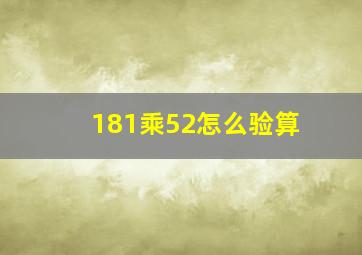 181乘52怎么验算